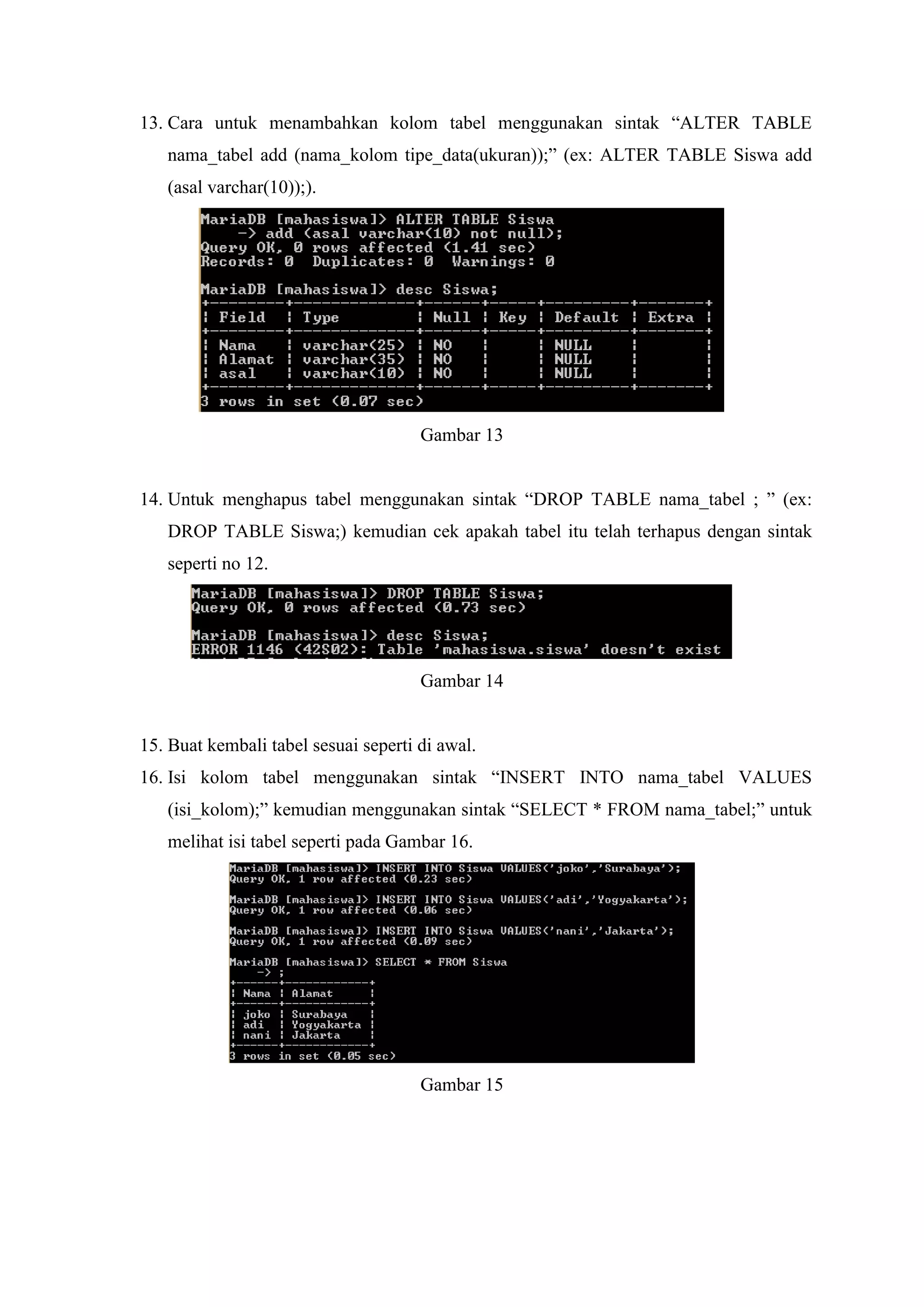 13. Cara untuk menambahkan kolom tabel menggunakan sintak “ALTER TABLE nama_tabel add (nama_kolom tipe_data(ukuran));” (ex: ALTER TABLE Siswa add (asal varchar(10));).

MariaDB [mahasiswa]> ALTER TABLE Siswa
    -> add (asal varchar(10) not null);
Query OK, 0 rows affected (1.41 sec)
Records: 0  Duplicates: 0  Warnings: 0

MariaDB [mahasiswa]> desc Siswa;

| Field | Type | Null | Key | Default | Extra |
|---|---|---|---|---|---|
| Nama | varchar(25) | NO | | NULL | |
| Alamat | varchar(35) | NO | | NULL | |
| asal | varchar(10) | NO | | NULL | |

3 rows in set (0.07 sec)

Gambar 13

14. Untuk menghapus tabel menggunakan sintak “DROP TABLE nama_tabel ; ” (ex: DROP TABLE Siswa;) kemudian cek apakah tabel itu telah terhapus dengan sintak seperti no 12.

MariaDB [mahasiswa]> DROP TABLE Siswa;
Query OK, 0 rows affected (0.73 sec)

MariaDB [mahasiswa]> desc Siswa;
ERROR 1146 (42S02): Table 'mahasiswa.siswa' doesn't exist

Gambar 14

15. Buat kembali tabel sesuai seperti di awal.

16. Isi kolom tabel menggunakan sintak “INSERT INTO nama_tabel VALUES (isi_kolom);” kemudian menggunakan sintak “SELECT * FROM nama_tabel;” untuk melihat isi tabel seperti pada Gambar 16.

MariaDB [mahasiswa]> INSERT INTO Siswa VALUES('joko','Surabaya');
Query OK, 1 row affected (0.23 sec)

MariaDB [mahasiswa]> INSERT INTO Siswa VALUES('adi','Yogyakarta');
Query OK, 1 row affected (0.06 sec)

MariaDB [mahasiswa]> INSERT INTO Siswa VALUES('nani','Jakarta');
Query OK, 1 row affected (0.09 sec)

MariaDB [mahasiswa]> SELECT * FROM Siswa
    -> ;

| Nama | Alamat |
|---|---|
| joko | Surabaya |
| adi | Yogyakarta |
| nani | Jakarta |

3 rows in set (0.05 sec)

Gambar 15